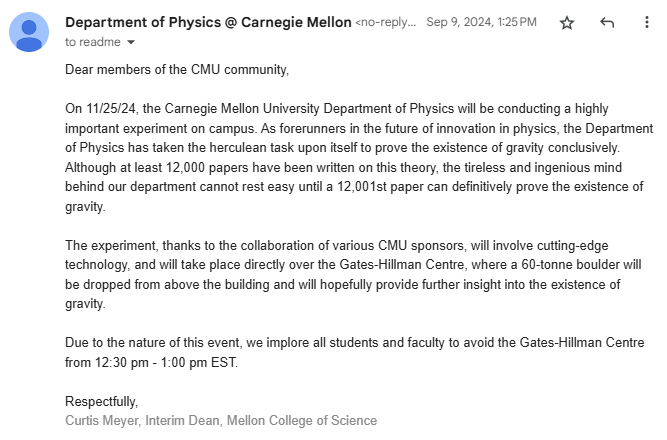 Department of Physics @ Carnegie Mellon <no-reply... Sep 9, 2024, 1:25 PM
to readme

Dear members of the CMU community,

On 11/25/24, the Carnegie Mellon University Department of Physics will be conducting a highly important experiment on campus. As forerunners in the future of innovation in physics, the Department of Physics has taken the herculean task upon itself to prove the existence of gravity conclusively. Although at least 12,000 papers have been written on this theory, the tireless and ingenious mind behind our department cannot rest easy until a 12,001st paper can definitively prove the existence of gravity.

The experiment, thanks to the collaboration of various CMU sponsors, will involve cutting-edge technology, and will take place directly over the Gates-Hillman Centre, where a 60-tonne boulder will be dropped from above the building and will hopefully provide further insight into the existence of gravity.

Due to the nature of this event, we implore all students and faculty to avoid the Gates-Hillman Centre from 12:30 pm - 1:00 pm EST.

Respectfully,
Curtis Meyer, Interim Dean, Mellon College of Science